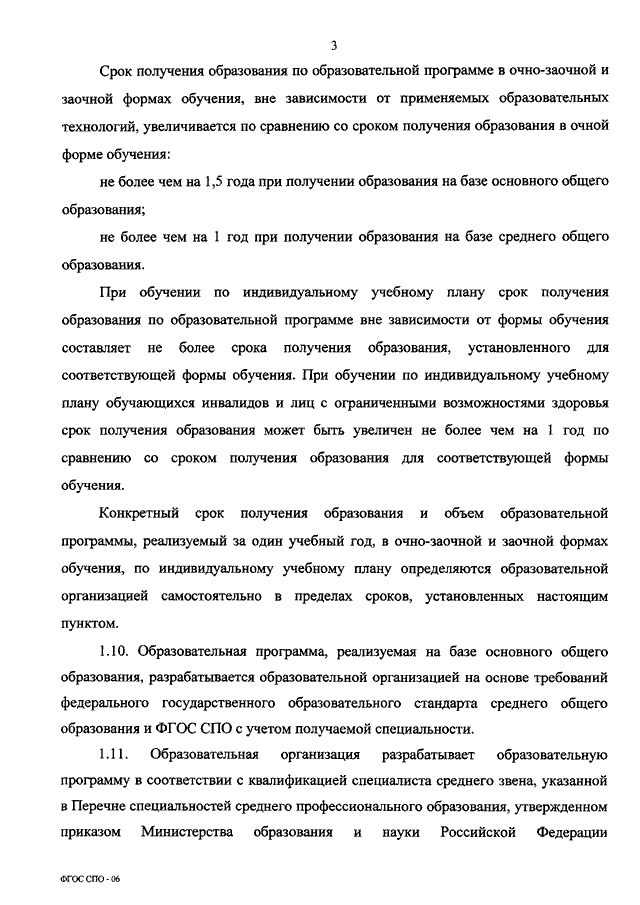 3

Срок получения образования по образовательной программе в очно-заочной и заочной формах обучения, вне зависимости от применяемых образовательных технологий, увеличивается по сравнению со сроком получения образования в очной форме обучения:

не более чем на 1,5 года при получении образования на базе основного общего образования;

не более чем на 1 год при получении образования на базе среднего общего образования.

При обучении по индивидуальному учебному плану срок получения образования по образовательной программе вне зависимости от формы обучения составляет не более срока получения образования, установленного для соответствующей формы обучения. При обучении по индивидуальному учебному плану обучающихся инвалидов и лиц с ограниченными возможностями здоровья срок получения образования может быть увеличен не более чем на 1 год по сравнению со сроком получения образования для соответствующей формы обучения.

Конкретный срок получения образования и объем образовательной программы, реализуемый за один учебный год, в очно-заочной и заочной формах обучения, по индивидуальному учебному плану определяются образовательной организацией самостоятельно в пределах сроков, установленных настоящим пунктом.

1.10. Образовательная программа, реализуемая на базе основного общего образования, разрабатывается образовательной организацией на основе требований федерального государственного образовательного стандарта среднего общего образования и ФГОС СПО с учетом получаемой специальности.

1.11. Образовательная организация разрабатывает образовательную программу в соответствии с квалификацией специалиста среднего звена, указанной в Перечне специальностей среднего профессионального образования, утвержденном приказом Министерства образования и науки Российской Федерации

ФГОС СПО - 06